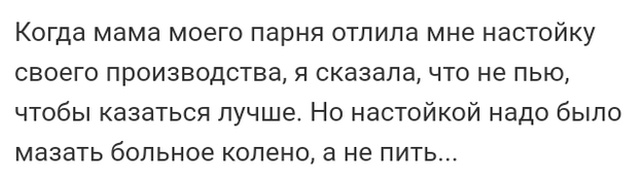 Когда мама моего парня отлила мне настойку своего производства, я сказала, что не пью, чтобы казаться лучше. Но настойкой надо было мазать больное колено, а не пить...